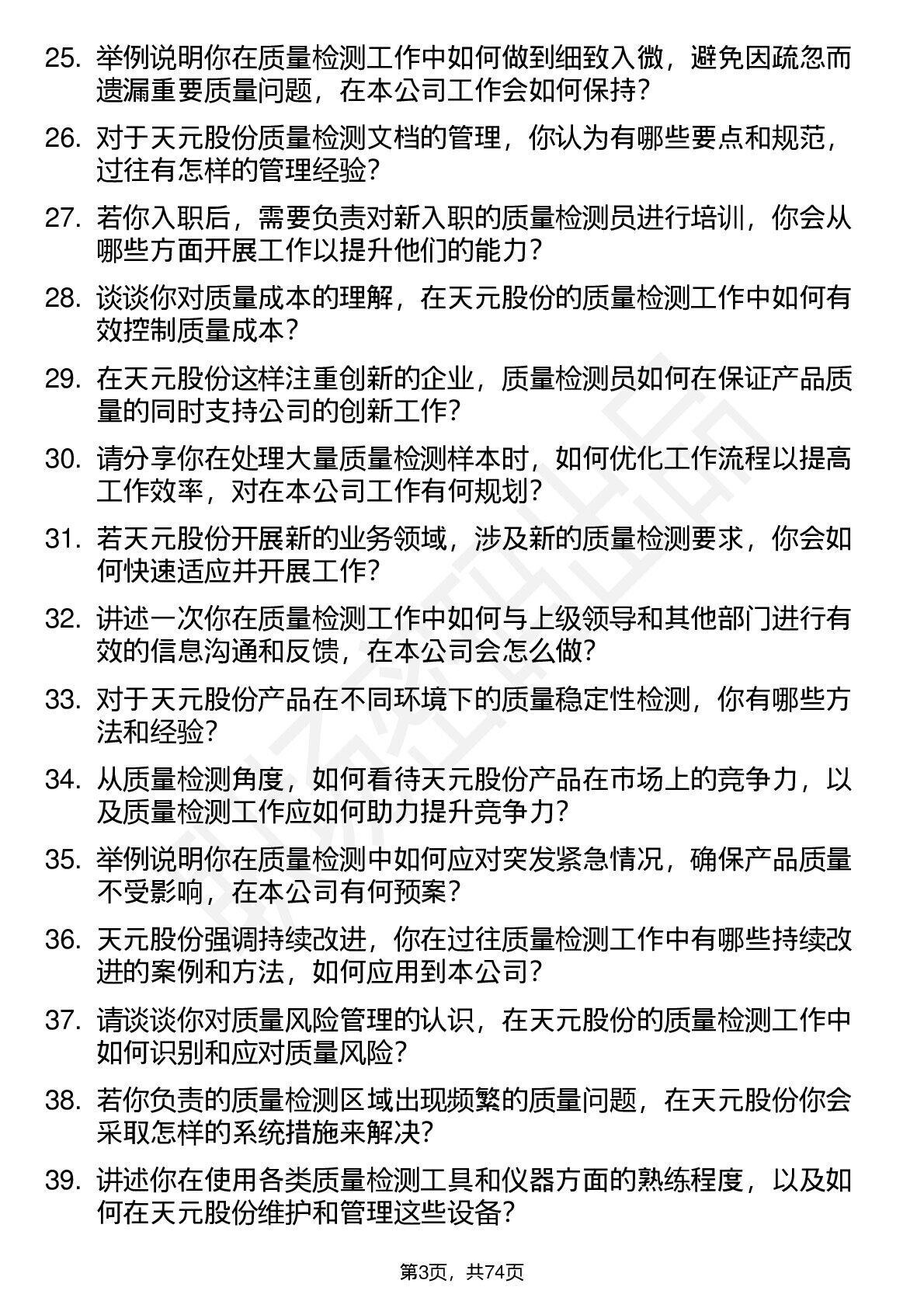 25. 举例说明你在质量检测工作中如何做到细致入微，避免因疏忽而遗漏重要质量问题，在本公司工作会如何保持？

26. 对于天元股份质量检测文档的管理，你认为有哪些要点和规范，过往有怎样的管理经验？

27. 若你入职后，需要负责对新入职的质量检测员进行培训，你会从哪些方面开展工作以提升他们的能力？

28. 谈谈你对质量成本的理解，在天元股份的质量检测工作中如何有效控制质量成本？

29. 在天元股份这样注重创新的企业，质量检测员如何在保证产品质量的同时支持公司的创新工作？

30. 请分享你在处理大量质量检测样本时，如何优化工作流程以提高工作效率，对在本公司工作有何规划？

31. 若天元股份开展新的业务领域，涉及新的质量检测要求，你会如何快速适应并开展工作？

32. 讲述一次你在质量检测工作中如何与上级领导和其他部门进行有效的信息沟通和反馈，在本公司会怎么做？

33. 对于天元股份产品在不同环境下的质量稳定性检测，你有哪些方法和经验？

34. 从质量检测角度，如何看待天元股份产品在市场上的竞争力，以及质量检测工作应如何助力提升竞争力？

35. 举例说明你在质量检测中如何应对突发紧急情况，确保产品质量不受影响，在本公司有何预案？

36. 天元股份强调持续改进，你在过往质量检测工作中有哪些持续改进的案例和方法，如何应用到本公司？

37. 请谈谈你对质量风险管理的认识，在天元股份的质量检测工作中如何识别和应对质量风险？

38. 若你负责的质量检测区域出现频繁的质量问题，在天元股份你会采取怎样的系统措施来解决？

39. 讲述你在使用各类质量检测工具和仪器方面的熟练程度，以及如何在天元股份维护和管理这些设备？

第3页，共74页